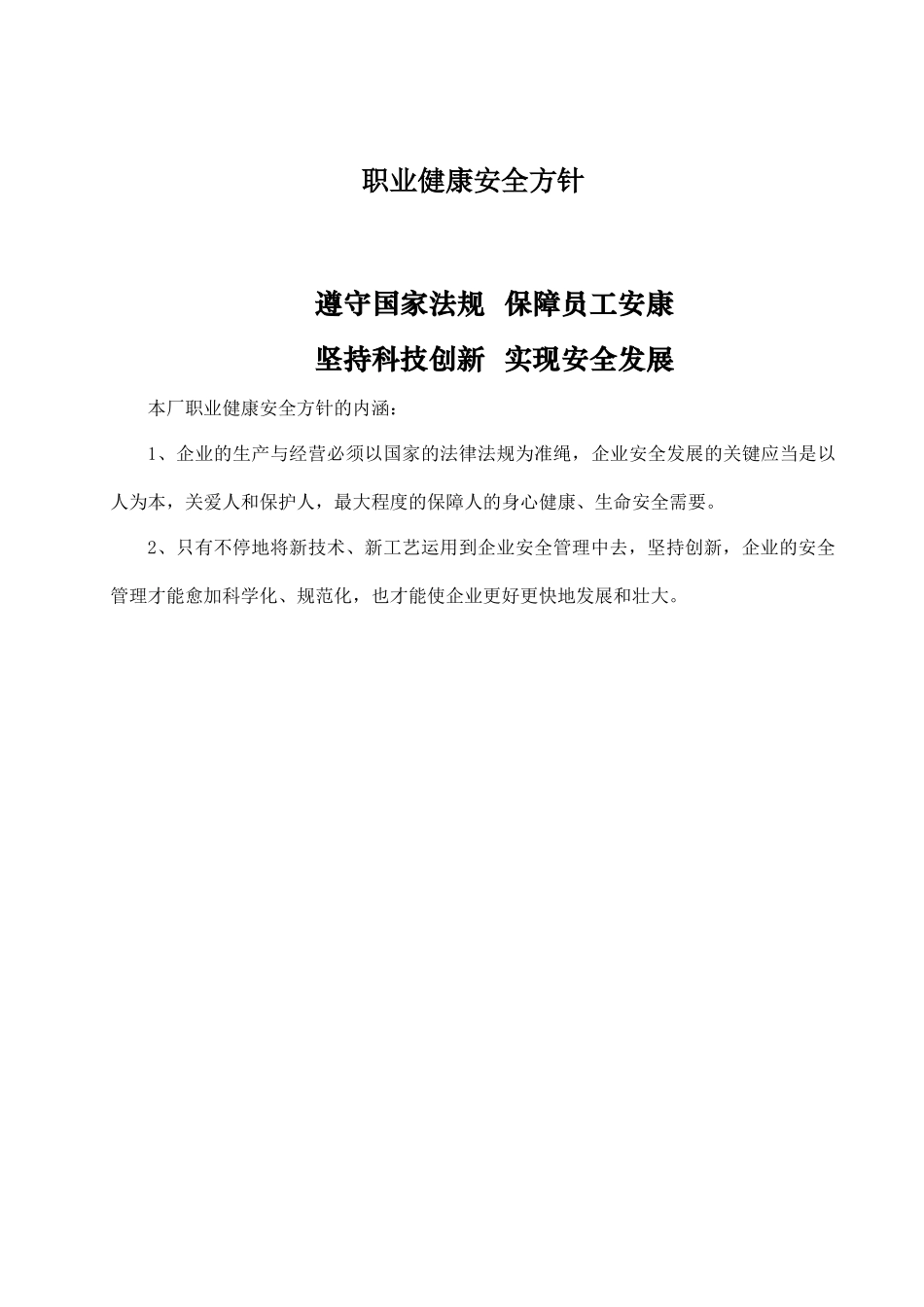 职业健康安全方针

遵守国家法规  保障员工安康

坚持科技创新  实现安全发展

本厂职业健康安全方针的内涵：

1、企业的生产与经营必须以国家的法律法规为准绳，企业安全发展的关键应当是以人为本，关爱人和保护人，最大程度的保障人的身心健康、生命安全需要。

2、只有不停地将新技术、新工艺运用到企业安全管理中去，坚持创新，企业的安全管理才能愈加科学化、规范化，也才能使企业更好更快地发展和壮大。